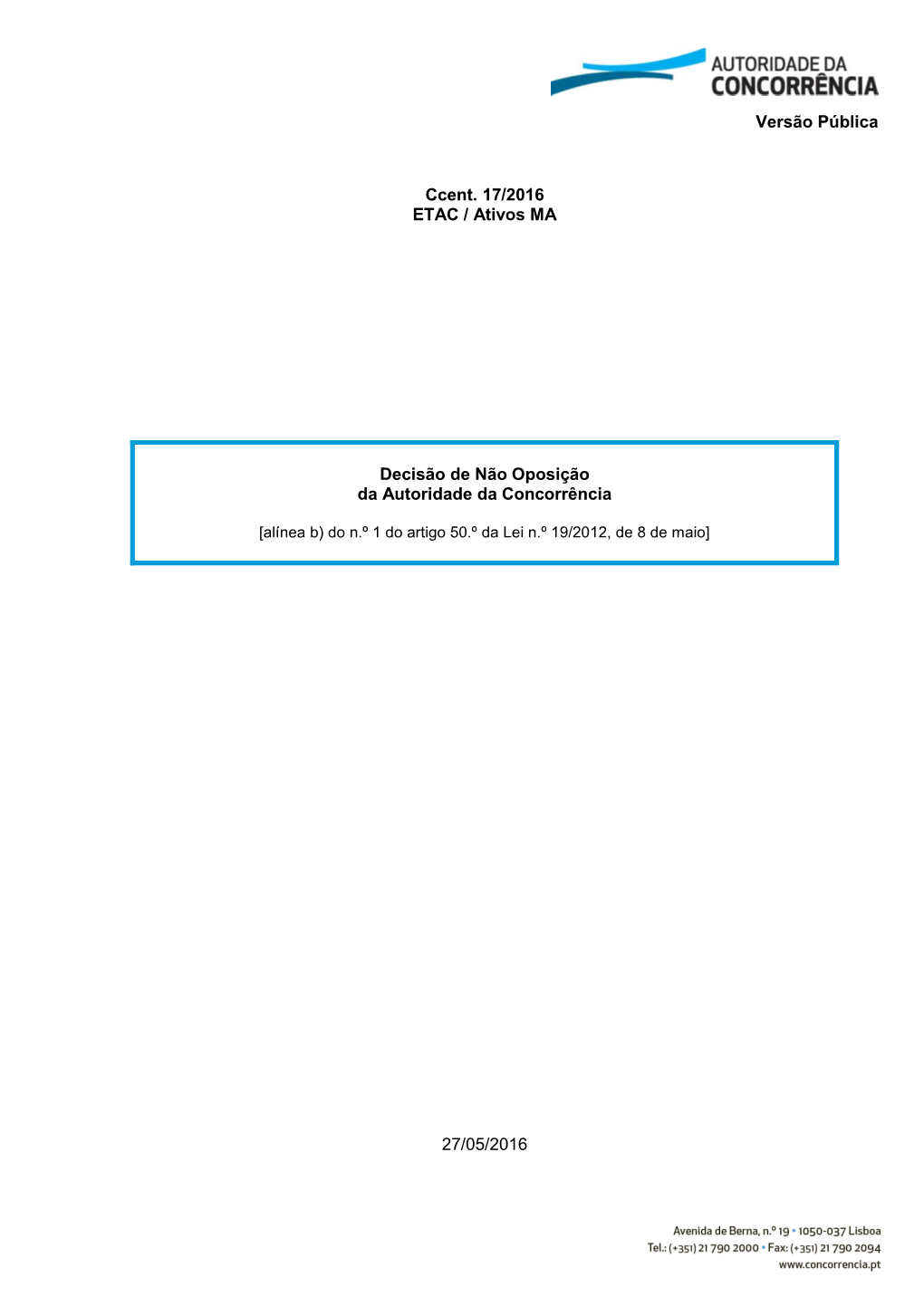 AUTORIDADE DA CONCORRÊNCIA

Versão Pública

Ccent. 17/2016
ETAC / Ativos MA

Decisão de Não Oposição
da Autoridade da Concorrência

[alínea b) do n.º 1 do artigo 50.º da Lei n.º 19/2012, de 8 de maio]

27/05/2016

Avenida de Berna, n.º 19 • 1050-037 Lisboa
Tel.: (+351) 21 790 2000 • Fax: (+351) 21 790 2094
www.concorrencia.pt